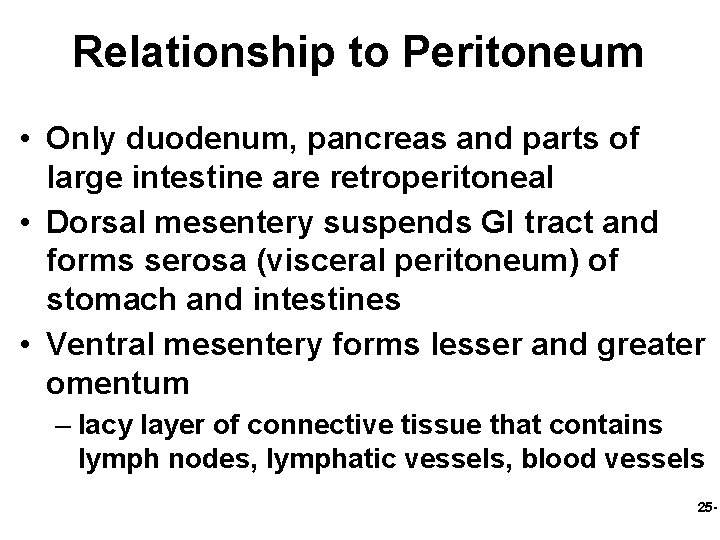 Relationship to Peritoneum

• Only duodenum, pancreas and parts of large intestine are retroperitoneal

• Dorsal mesentery suspends GI tract and forms serosa (visceral peritoneum) of stomach and intestines

• Ventral mesentery forms lesser and greater omentum

– lacy layer of connective tissue that contains lymph nodes, lymphatic vessels, blood vessels

25-